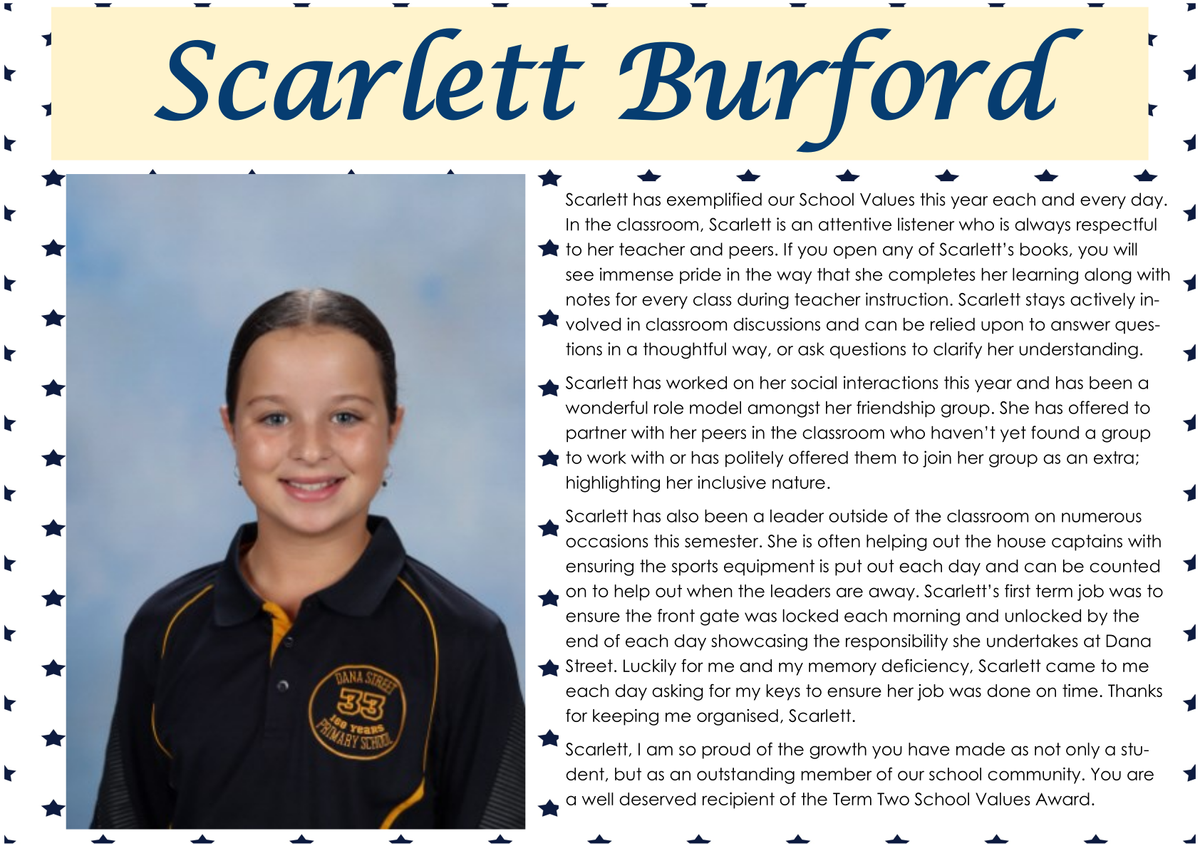 Scarlett Burford

Scarlett has exemplified our School Values this year each and every day. In the classroom, Scarlett is an attentive listener who is always respectful to her teacher and peers. If you open any of Scarlett's books, you will see immense pride in the way that she completes her learning along with notes for every class during teacher instruction. Scarlett stays actively involved in classroom discussions and can be relied upon to answer questions in a thoughtful way, or ask questions to clarify her understanding.

Scarlett has worked on her social interactions this year and has been a wonderful role model amongst her friendship group. She has offered to partner with her peers in the classroom who haven't yet found a group to work with or has politely offered them to join her group as an extra; highlighting her inclusive nature.

Scarlett has also been a leader outside of the classroom on numerous occasions this semester. She is often helping out the house captains with ensuring the sports equipment is put out each day and can be counted on to help out when the leaders are away. Scarlett's first term job was to ensure the front gate was locked each morning and unlocked by the end of each day showcasing the responsibility she undertakes at Dana Street. Luckily for me and my memory deficiency, Scarlett came to me each day asking for my keys to ensure her job was done on time. Thanks for keeping me organised, Scarlett.

Scarlett, I am so proud of the growth you have made as not only a student, but as an outstanding member of our school community. You are a well deserved recipient of the Term Two School Values Award.

DANA STREET 33 150 YEARS PRIMARY SCHOOL